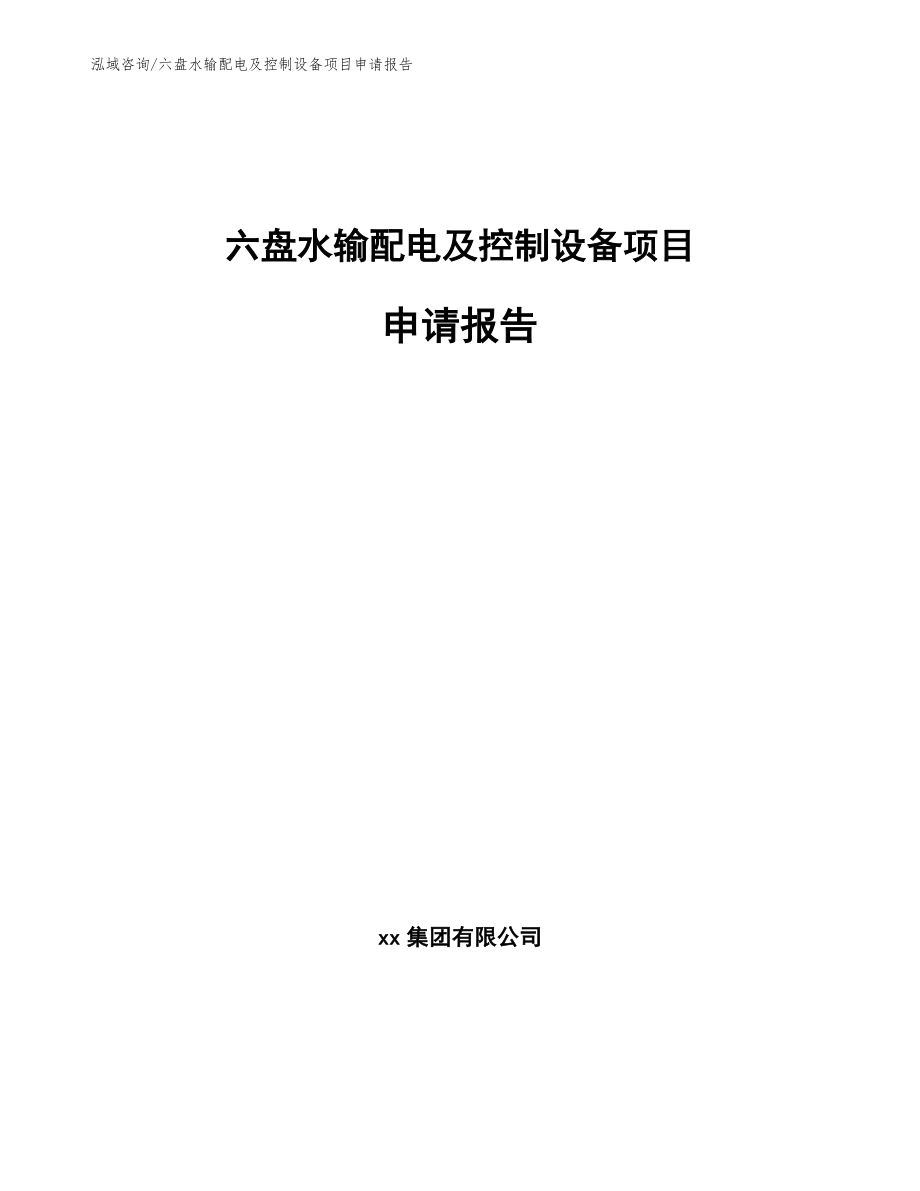 泓域咨询/六盘水输配电及控制设备项目申请报告

六盘水输配电及控制设备项目

申请报告

xx 集团有限公司